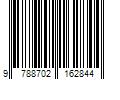 9 788702 162844